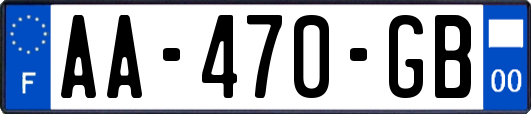 F
AA-470-GB
00